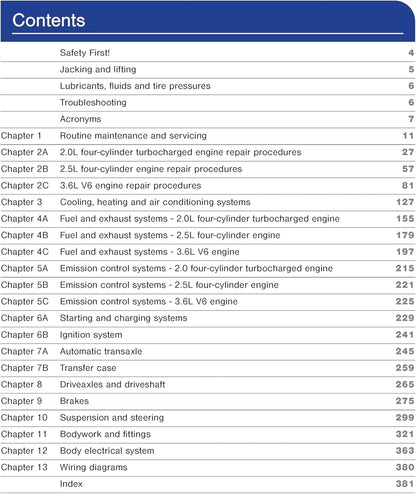 Contents

Safety First! 4
Jacking and lifting 5
Lubricants, fluids and tire pressures 6
Troubleshooting 6
Acronyms 7
Chapter 1 Routine maintenance and servicing 11
Chapter 2A 2.0L four-cylinder turbocharged engine repair procedures 27
Chapter 2B 2.5L four-cylinder engine repair procedures 57
Chapter 2C 3.6L V6 engine repair procedures 81
Chapter 3 Cooling, heating and air conditioning systems 127
Chapter 4A Fuel and exhaust systems - 2.0L four-cylinder turbocharged engine 155
Chapter 4B Fuel and exhaust systems - 2.5L four-cylinder engine 179
Chapter 4C Fuel and exhaust systems - 3.6L V6 engine 197
Chapter 5A Emission control systems - 2.0 four-cylinder turbocharged engine 215
Chapter 5B Emission control systems - 2.5L four-cylinder engine 221
Chapter 5C Emission control systems - 3.6L V6 engine 225
Chapter 6A Starting and charging systems 229
Chapter 6B Ignition system 241
Chapter 7A Automatic transaxle 245
Chapter 7B Transfer case 259
Chapter 8 Driveaxles and driveshaft 265
Chapter 9 Brakes 275
Chapter 10 Suspension and steering 299
Chapter 11 Bodywork and fittings 321
Chapter 12 Body electrical system 363
Chapter 13 Wiring diagrams 380
Index 381